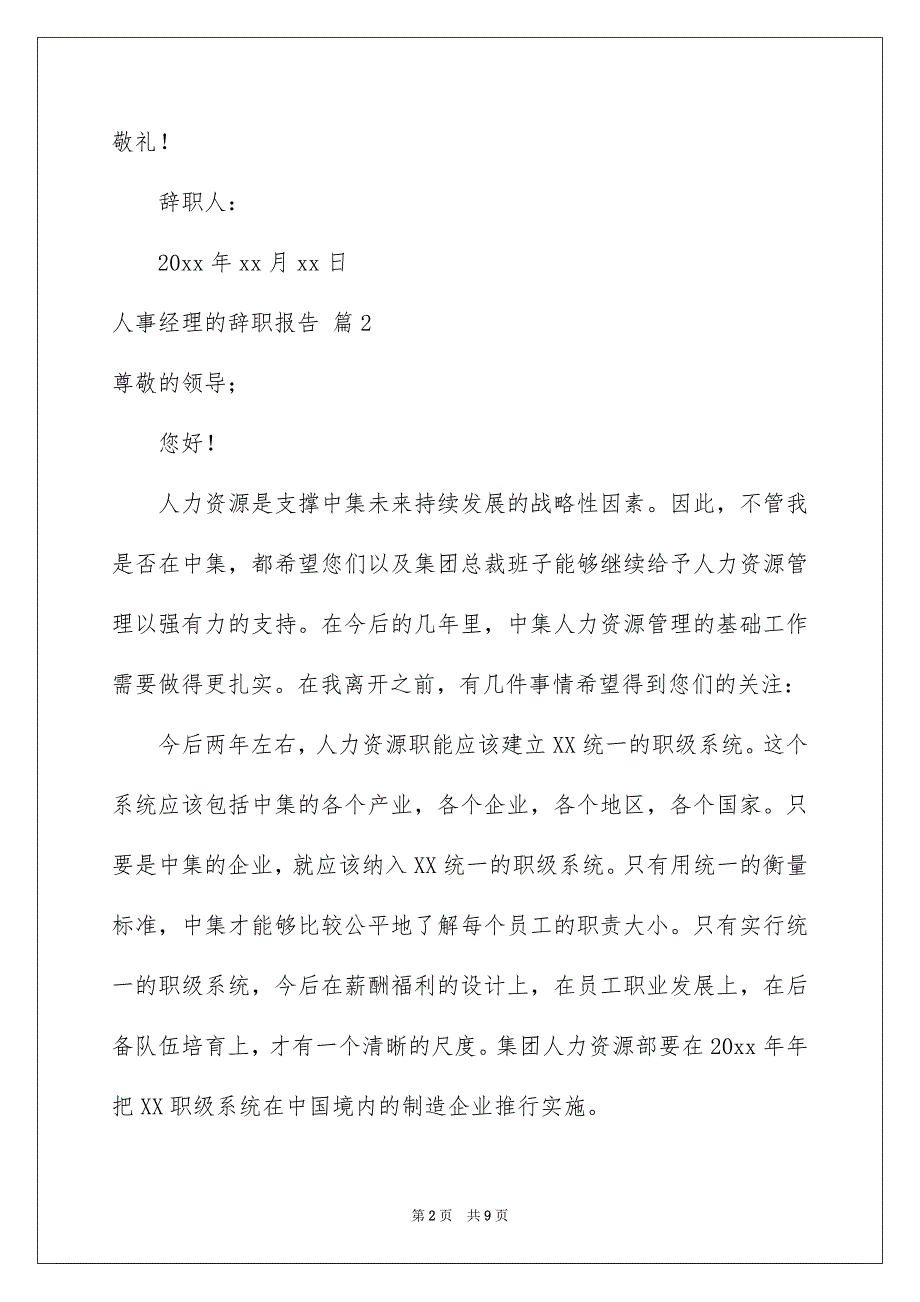 敬礼！

辞职人：

20xx 年 xx 月 xx 日

人事经理的辞职报告 篇 2

尊敬的领导；

您好！

人力资源是支撑中集未来持续发展的战略性因素。因此，不管我是否在中集，都希望您们以及集团总裁班子能够继续给予人力资源管理以强有力的支持。在今后的几年里，中集人力资源管理的基础工作需要做得更扎实。在我离开之前，有几件事情希望得到您们的关注：

今后两年左右，人力资源职能应该建立 XX 统一的职级系统。这个系统应该包括中集的各个产业，各个企业，各个地区，各个国家。只要是中集的企业，就应该纳入 XX 统一的职级系统。只有用统一的衡量标准，中集才能够比较公平地了解每个员工的职责大小。只有实行统一的职级系统，今后在薪酬福利的设计上，在员工职业发展上，在后备队伍培育上，才有一个清晰的尺度。集团人力资源部要在 20xx 年年把 XX 职级系统在中国境内的制造企业推行实施。

第 2 页 共 9 页